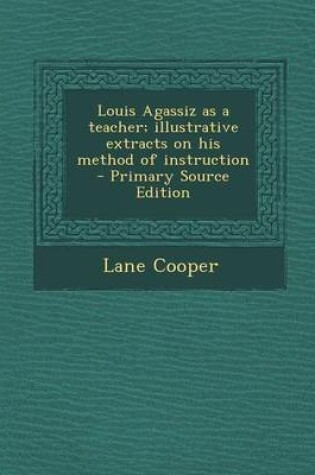 Louis Agassiz as a teacher; illustrative extracts on his method of instruction - Primary Source Edition

Lane Cooper